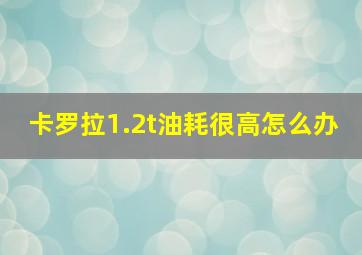 卡罗拉1.2t油耗很高怎么办